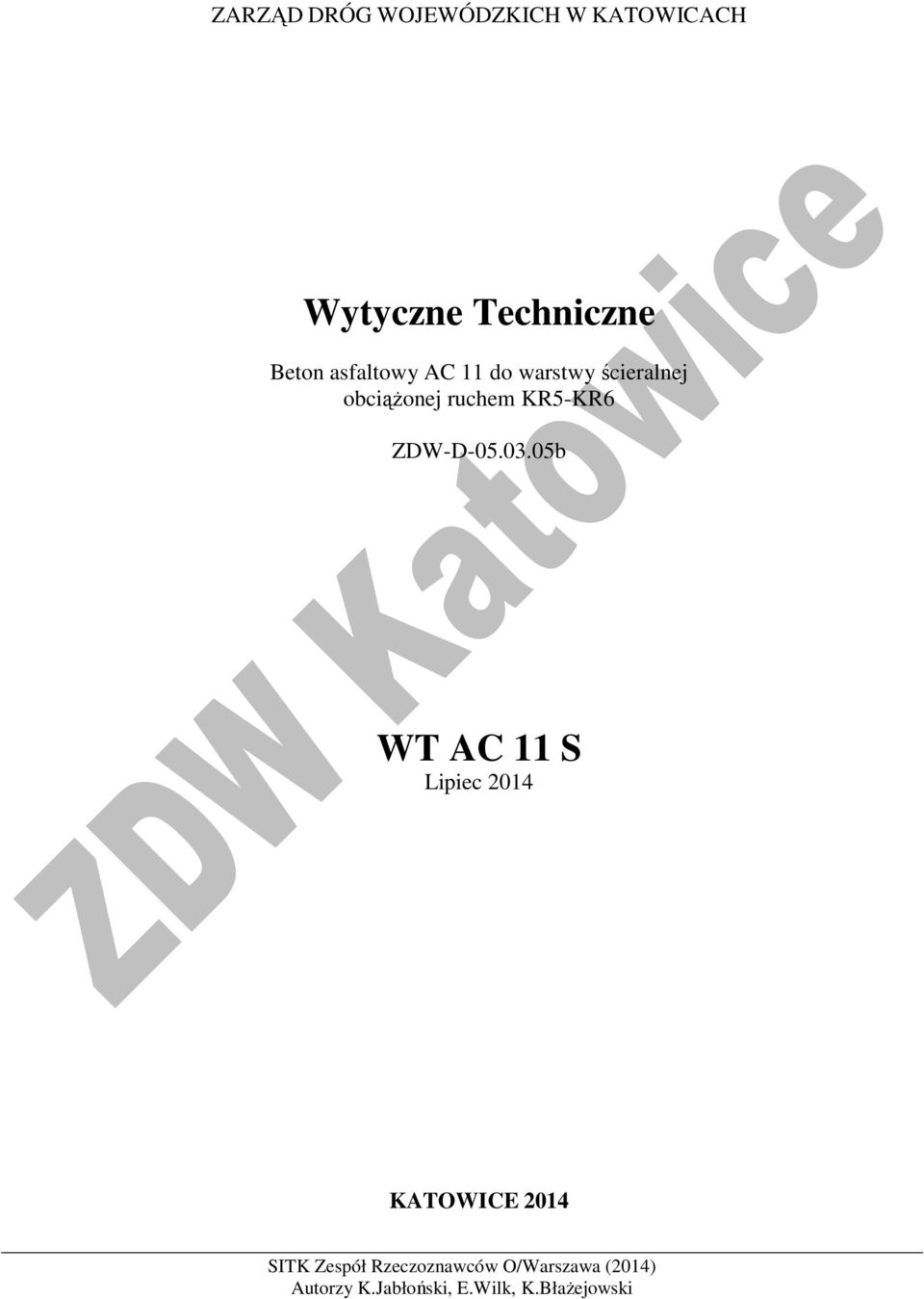 ZARZĄD DRÓG WOJEWÓDZKICH W KATOWICACH

Wytyczne Techniczne

Beton asfaltowy AC 11 do warstwy ścieralnej obciążonej ruchem KR5-KR6

ZDW-D-05.03.05b

ZDW Katowice

WT AC 11 S
Lipiec 2014

KATOWICE 2014

SITK Zespół Rzeczoznawców O/Warszawa (2014)
Autorzy K.Jabłoński, E.Wilk, K.Błażejowski